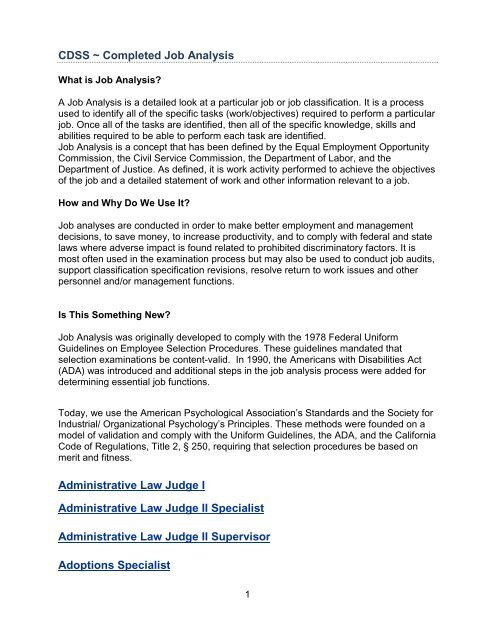 CDSS ~ Completed Job Analysis

What is Job Analysis?

A Job Analysis is a detailed look at a particular job or job classification. It is a process used to identify all of the specific tasks (work/objectives) required to perform a particular job. Once all of the tasks are identified, then all of the specific knowledge, skills and abilities required to be able to perform each task are identified.
Job Analysis is a concept that has been defined by the Equal Employment Opportunity Commission, the Civil Service Commission, the Department of Labor, and the Department of Justice. As defined, it is work activity performed to achieve the objectives of the job and a detailed statement of work and other information relevant to a job.

How and Why Do We Use It?

Job analyses are conducted in order to make better employment and management decisions, to save money, to increase productivity, and to comply with federal and state laws where adverse impact is found related to prohibited discriminatory factors. It is most often used in the examination process but may also be used to conduct job audits, support classification specification revisions, resolve return to work issues and other personnel and/or management functions.

Is This Something New?

Job Analysis was originally developed to comply with the 1978 Federal Uniform Guidelines on Employee Selection Procedures. These guidelines mandated that selection examinations be content-valid. In 1990, the Americans with Disabilities Act (ADA) was introduced and additional steps in the job analysis process were added for determining essential job functions.

Today, we use the American Psychological Association's Standards and the Society for Industrial/ Organizational Psychology's Principles. These methods were founded on a model of validation and comply with the Uniform Guidelines, the ADA, and the California Code of Regulations, Title 2, § 250, requiring that selection procedures be based on merit and fitness.

Administrative Law Judge I

Administrative Law Judge II Specialist

Administrative Law Judge II Supervisor

Adoptions Specialist

1